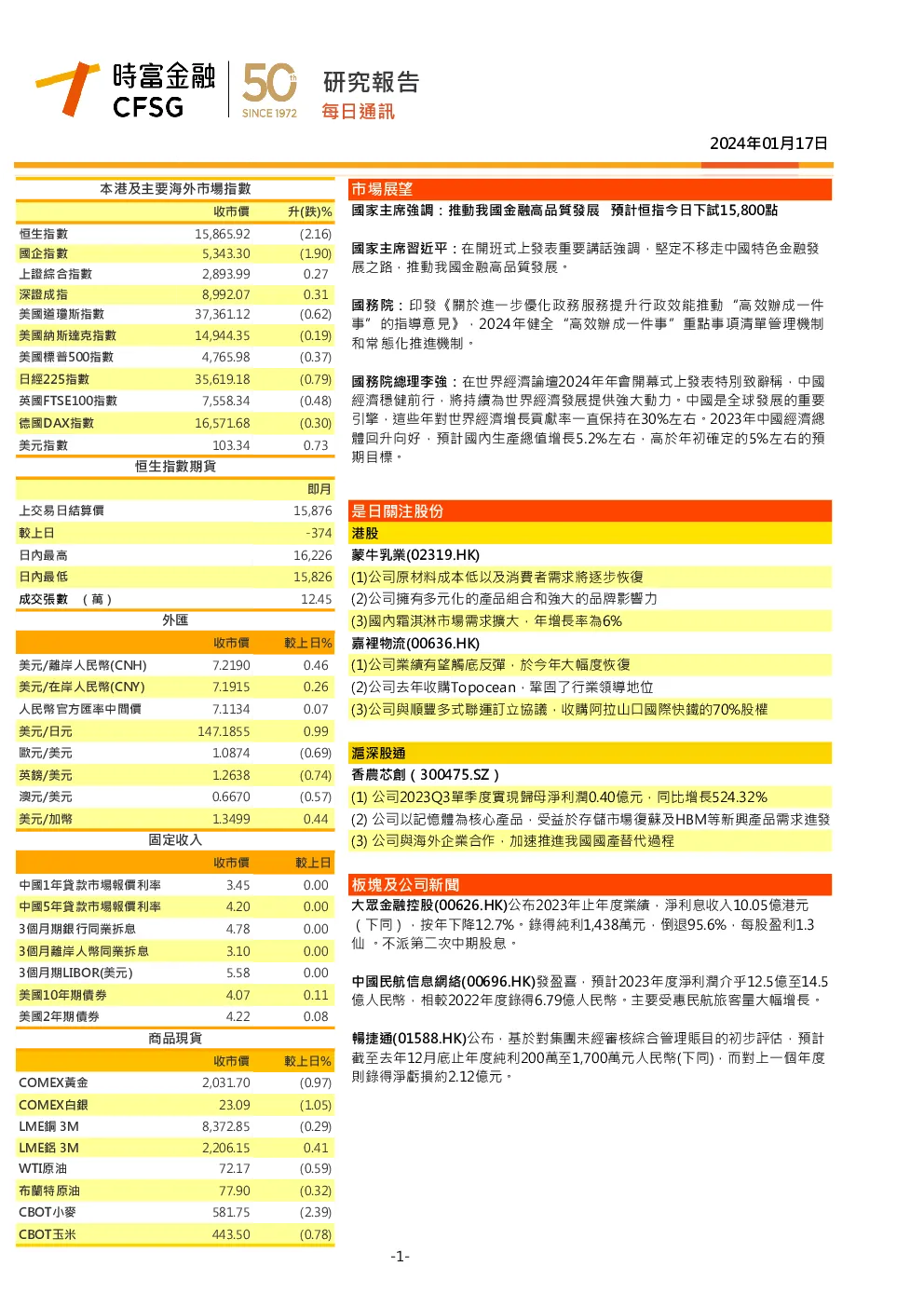 時富金融
CFSG
50th
SINCE 1972
研究報告
每日通訊

2024年01月17日

本港及主要海外市場指數

|  | 收市價 | 升(跌)% |
|---|---|---|
| 恒生指數 | 15,865.92 | (2.16) |
| 國企指數 | 5,343.30 | (1.90) |
| 上證綜合指數 | 2,893.99 | 0.27 |
| 深證成指 | 8,992.07 | 0.31 |
| 美國道瓊斯指數 | 37,361.12 | (0.62) |
| 美國納斯達克指數 | 14,944.35 | (0.19) |
| 美國標普500指數 | 4,765.98 | (0.37) |
| 日經225指數 | 35,619.18 | (0.79) |
| 英國FTSE100指數 | 7,558.34 | (0.48) |
| 德國DAX指數 | 16,571.68 | (0.30) |
| 美元指數 | 103.34 | 0.73 |

恒生指數期貨

|  | 即月 |
|---|---|
| 上交易日結算價 | 15,876 |
| 較上日 | -374 |
| 日內最高 | 16,226 |
| 日內最低 | 15,826 |
| 成交張數 （萬） | 12.45 |

外匯

|  | 收市價 | 較上日% |
|---|---|---|
| 美元/離岸人民幣(CNH) | 7.2190 | 0.46 |
| 美元/在岸人民幣(CNY) | 7.1915 | 0.26 |
| 人民幣官方匯率中間價 | 7.1134 | 0.07 |
| 美元/日元 | 147.1855 | 0.99 |
| 歐元/美元 | 1.0874 | (0.69) |
| 英鎊/美元 | 1.2638 | (0.74) |
| 澳元/美元 | 0.6670 | (0.57) |
| 美元/加幣 | 1.3499 | 0.44 |

固定收入

|  | 收市價 | 較上日 |
|---|---|---|
| 中國1年貸款市場報價利率 | 3.45 | 0.00 |
| 中國5年貸款市場報價利率 | 4.20 | 0.00 |
| 3個月期銀行同業拆息 | 4.78 | 0.00 |
| 3個月離岸人幣同業拆息 | 3.10 | 0.00 |
| 3個月期LIBOR(美元) | 5.58 | 0.00 |
| 美國10年期債券 | 4.07 | 0.11 |
| 美國2年期債券 | 4.22 | 0.08 |

商品現貨

|  | 收市價 | 較上日% |
|---|---|---|
| COMEX黃金 | 2,031.70 | (0.97) |
| COMEX白銀 | 23.09 | (1.05) |
| LME銅 3M | 8,372.85 | (0.29) |
| LME鋁 3M | 2,206.15 | 0.41 |
| WTI原油 | 72.17 | (0.59) |
| 布蘭特原油 | 77.90 | (0.32) |
| CBOT小麥 | 581.75 | (2.39) |
| CBOT玉米 | 443.50 | (0.78) |

市場展望
國家主席強調：推動我國金融高品質發展 預計恒指今日下試15,800點

國家主席習近平：在開班式上發表重要講話強調，堅定不移走中國特色金融發展之路，推動我國金融高品質發展。

國務院：印發《關於進一步優化政務服務提升行政效能推動“高效辦成一件事”的指導意見》，2024年健全“高效辦成一件事”重點事項清單管理機制和常態化推進機制。

國務院總理李強：在世界經濟論壇2024年年會開幕式上發表特別致辭稱，中國經濟穩健前行，將持續為世界經濟發展提供強大動力。中國是全球發展的重要引擎，這些年對世界經濟增長貢獻率一直保持在30%左右。2023年中國經濟總體回升向好，預計國內生產總值增長5.2%左右，高於年初確定的5%左右的預期目標。

是日關注股份
港股
蒙牛乳業(02319.HK)
(1)公司原材料成本低以及消費者需求將逐步恢復
(2)公司擁有多元化的產品組合和強大的品牌影響力
(3)國內霜淇淋市場需求擴大，年增長率為6%
嘉裡物流(00636.HK)
(1)公司業績有望觸底反彈，於今年大幅度恢復
(2)公司去年收購Topocean，鞏固了行業領導地位
(3)公司與順豐多式聯運訂立協議，收購阿拉山口國際快鐵的70%股權

滬深股通
香農芯創（300475.SZ）
(1) 公司2023Q3單季度實現歸母淨利潤0.40億元，同比增長524.32%
(2) 公司以記憶體為核心產品，受益於存儲市場復蘇及HBM等新興產品需求進發
(3) 公司與海外企業合作，加速推進我國國產替代過程

板塊及公司新聞
大眾金融控股(00626.HK)公布2023年止年度業績，淨利息收入10.05億港元（下同），按年下降12.7%。錄得純利1,438萬元，倒退95.6%，每股盈利1.3仙。不派第二次中期股息。

中國民航信息網絡(00696.HK)發盈喜，預計2023年度淨利潤介乎12.5億至14.5億人民幣，相較2022年度錄得6.79億人民幣。主要受惠民航旅客量大幅增長。

暢捷通(01588.HK)公布，基於對集團未經審核綜合管理賬目的初步評估，預計截至去年12月底止年度純利200萬至1,700萬元人民幣(下同)，而對上一個年度則錄得淨虧損約2.12億元。

-1-